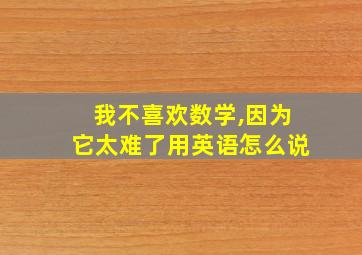 我不喜欢数学,因为它太难了用英语怎么说